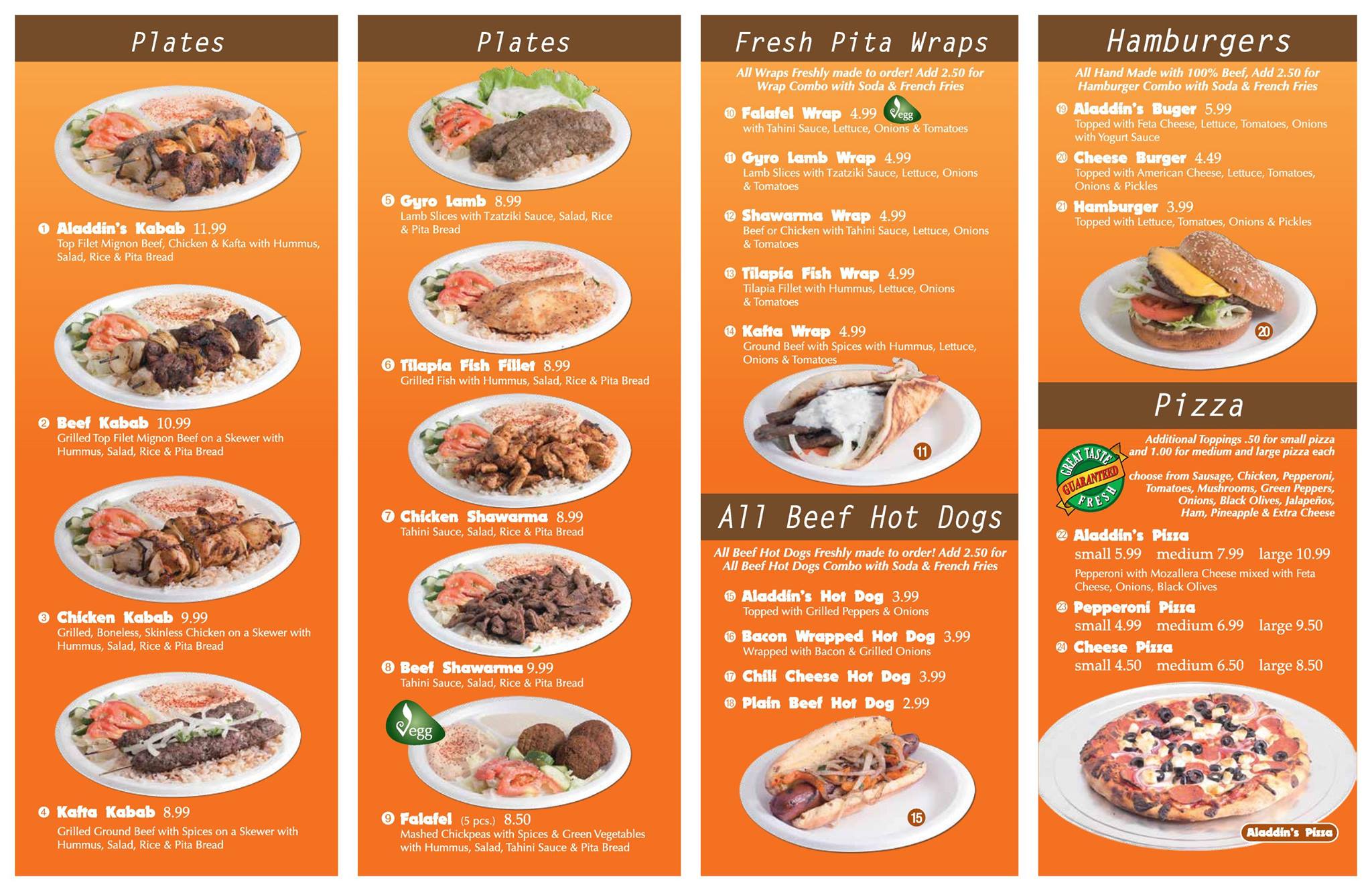 Plates

❶ Aladdin's Kabab 11.99
Top Filet Mignon Beef, Chicken & Kafta with Hummus, Salad, Rice & Pita Bread

❷ Beef Kabab 10.99
Grilled Top Filet Mignon Beef on a Skewer with Hummus, Salad, Rice & Pita Bread

❸ Chicken Kabab 9.99
Grilled, Boneless, Skinless Chicken on a Skewer with Hummus, Salad, Rice & Pita Bread

❹ Kafta Kabab 8.99
Grilled Ground Beef with Spices on a Skewer with Hummus, Salad, Rice & Pita Bread

Plates

❺ Gyro Lamb 8.99
Lamb Slices with Tzatziki Sauce, Salad, Rice & Pita Bread

❻ Tilapia Fish Fillet 8.99
Grilled Fish with Hummus, Salad, Rice & Pita Bread

❼ Chicken Shawarma 8.99
Tahini Sauce, Salad, Rice & Pita Bread

❽ Beef Shawarma 9.99
Tahini Sauce, Salad, Rice & Pita Bread

Vegg

❾ Falafel (5 pcs.) 8.50
Mashed Chickpeas with Spices & Green Vegetables with Hummus, Salad, Tahini Sauce & Pita Bread

Fresh Pita Wraps

All Wraps Freshly made to order! Add 2.50 for Wrap Combo with Soda & French Fries

❿ Falafel Wrap 4.99 Vegg
with Tahini Sauce, Lettuce, Onions & Tomatoes

⓫ Gyro Lamb Wrap 4.99
Lamb Slices with Tzatziki Sauce, Lettuce, Onions & Tomatoes

⓬ Shawarma Wrap 4.99
Beef or Chicken with Tahini Sauce, Lettuce, Onions & Tomatoes

⓭ Tilapia Fish Wrap 4.99
Tilapia Fillet with Hummus, Lettuce, Onions & Tomatoes

⓮ Kafta Wrap 4.99
Ground Beef with Spices with Hummus, Lettuce, Onions & Tomatoes

11

All Beef Hot Dogs

All Beef Hot Dogs Freshly made to order! Add 2.50 for All Beef Hot Dogs Combo with Soda & French Fries

⓯ Aladdin's Hot Dog 3.99
Topped with Grilled Peppers & Onions

⓰ Bacon Wrapped Hot Dog 3.99
Wrapped with Bacon & Grilled Onions

⓱ Chili Cheese Hot Dog 3.99

⓲ Plain Beef Hot Dog 2.99

15

Hamburgers

All Hand Made with 100% Beef, Add 2.50 for Hamburger Combo with Soda & French Fries

⓳ Aladdin's Buger 5.99
Topped with Feta Cheese, Lettuce, Tomatoes, Onions with Yogurt Sauce

⓴ Cheese Burger 4.49
Topped with American Cheese, Lettuce, Tomatoes, Onions & Pickles

㉑ Hamburger 3.99
Topped with Lettuce, Tomatoes, Onions & Pickles

20

Pizza

GREAT TASTE GUARANTEED FRESH

Additional Toppings .50 for small pizza and 1.00 for medium and large pizza each

choose from Sausage, Chicken, Pepperoni, Tomatoes, Mushrooms, Green Peppers, Onions, Black Olives, Jalapeños, Ham, Pineapple & Extra Cheese

㉒ Aladdin's Pizza
small 5.99 medium 7.99 large 10.99
Pepperoni with Mozallera Cheese mixed with Feta Cheese, Onions, Black Olives

㉓ Pepperoni Pizza
small 4.99 medium 6.99 large 9.50

㉔ Cheese Pizza
small 4.50 medium 6.50 large 8.50

Aladdin's Pizza